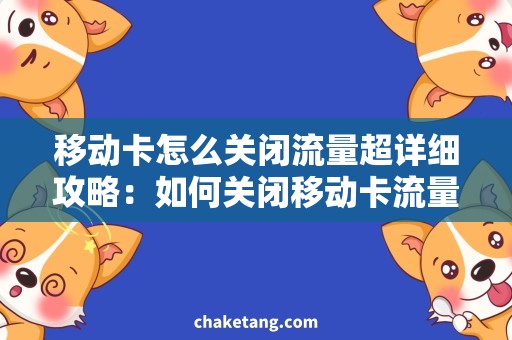 移动卡怎么关闭流量超详细攻略：如何关闭移动卡流量

chaketang.com